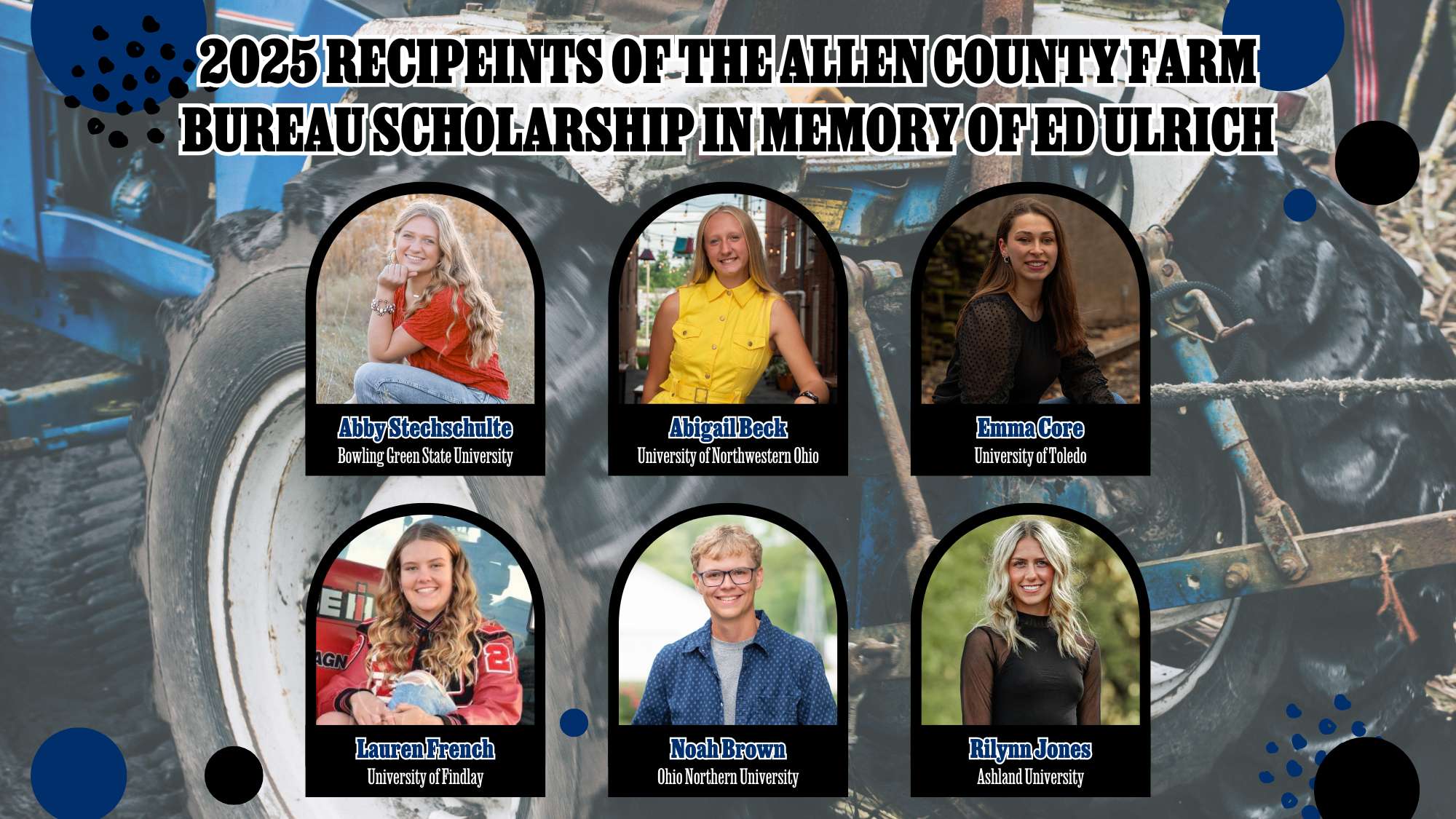 2025 RECIPEINTS OF THE ALLEN COUNTY FARM BUREAU SCHOLARSHIP IN MEMORY OF ED ULRICH

Abby Stechschulte
Bowling Green State University

Abigail Beck
University of Northwestern Ohio

Emma Core
University of Toledo

Lauren French
University of Findlay

Noah Brown
Ohio Northern University

Rilynn Jones
Ashland University